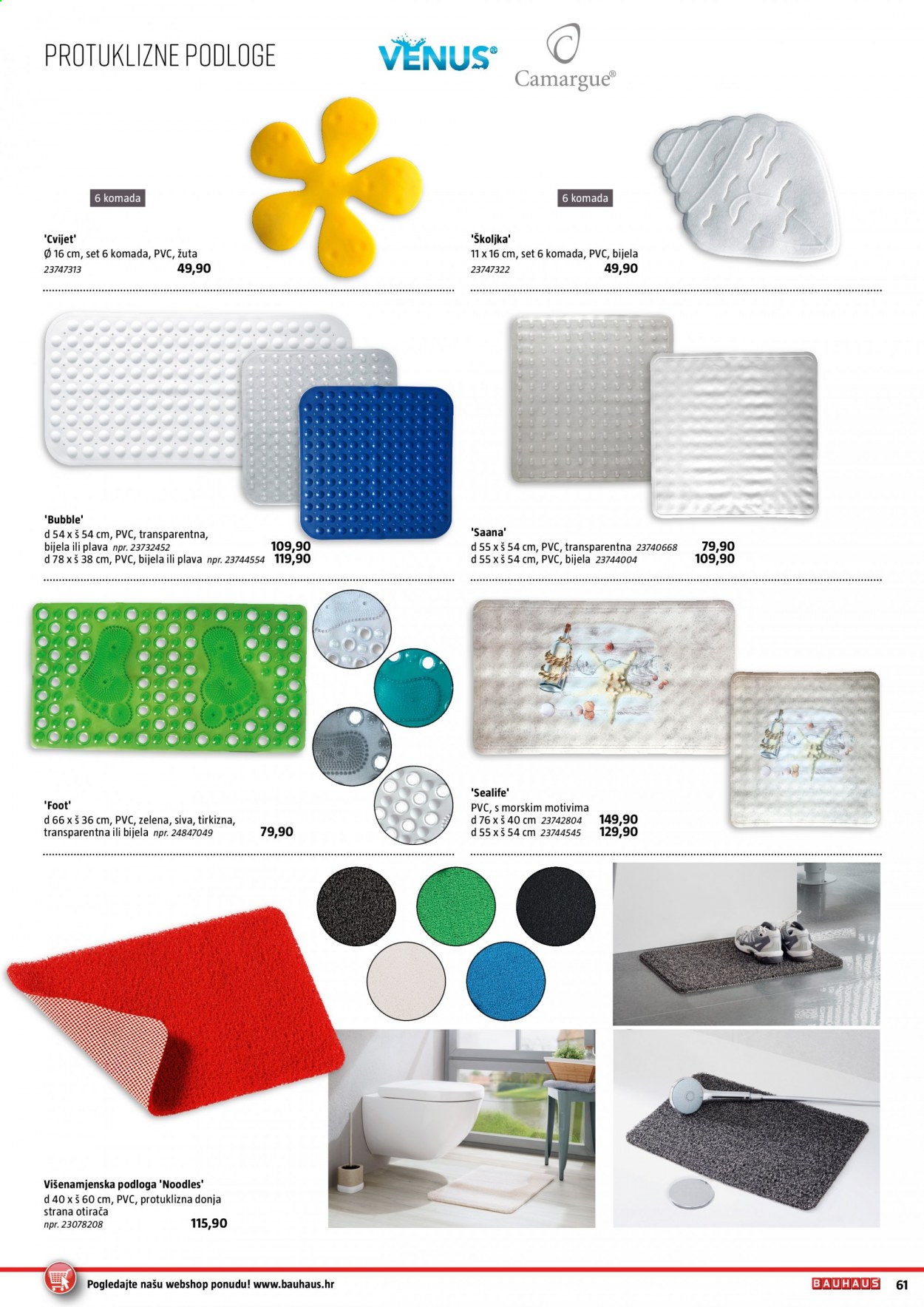 PROTUKLIZNE PODLOGE

VENUS®

Camargue®

6 komada

'Cvijet'
Ø 16 cm, set 6 komada, PVC, žuta
23747313 49,90

6 komada

'Školjka'
11 x 16 cm, set 6 komada, PVC, bijela
23747322 49,90

'Bubble'
d 54 x š 54 cm, PVC, transparentna, bijela ili plava npr. 23732452 109,90
d 78 x š 38 cm, PVC, bijela ili plava npr. 23744554 119,90

'Saana'
d 55 x š 54 cm, PVC, transparentna 23740668 79,90
d 55 x š 54 cm, PVC, bijela 23744004 109,90

'Foot'
d 66 x š 36 cm, PVC, zelena, siva, tirkizna, transparentna ili bijela npr. 24847049 79,90

'Sealife'
PVC, s morskim motivima
d 76 x š 40 cm 23742804 149,90
d 55 x š 54 cm 23744545 129,90

Višenamjenska podloga 'Noodles'
d 40 x š 60 cm, PVC, protuklizna donja strana otirača
npr. 23078208 115,90

Pogledajte našu webshop ponudu! www.bauhaus.hr

BAUHAUS 61